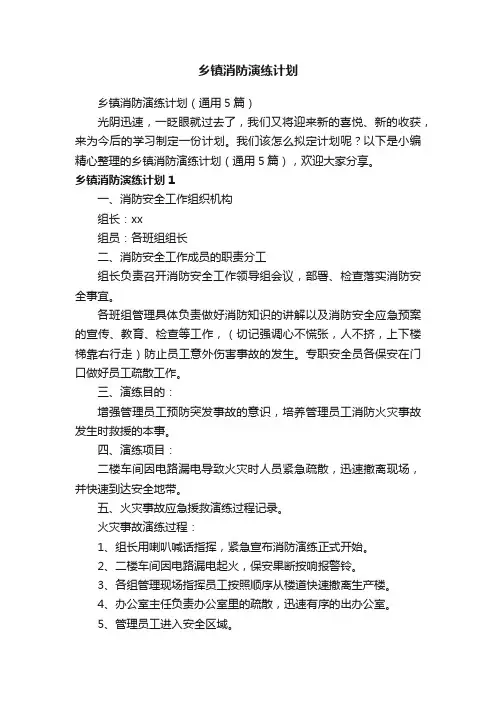 乡镇消防演练计划

乡镇消防演练计划（通用5篇）

光阴迅速，一眨眼就过去了，我们又将迎来新的喜悦、新的收获，来为今后的学习制定一份计划。我们该怎么拟定计划呢？以下是小编精心整理的乡镇消防演练计划（通用5篇），欢迎大家分享。

乡镇消防演练计划1

一、消防安全工作组织机构

组长：xx

组员：各班组组长

二、消防安全工作成员的职责分工

组长负责召开消防安全工作领导组会议，部署、检查落实消防安全事宜。

各班组管理具体负责做好消防知识的讲解以及消防安全应急预案的宣传、教育、检查等工作，（切记强调心不慌张，人不挤，上下楼梯靠右行走）防止员工意外伤害事故的发生。专职安全员各保安在门口做好员工疏散工作。

三、演练目的：

增强管理员工预防突发事故的意识，培养管理员工消防火灾事故发生时救援的本事。

四、演练项目：

二楼车间因电路漏电导致火灾时人员紧急疏散，迅速撤离现场，并快速到达安全地带。

五、火灾事故应急援救演练过程记录。

火灾事故演练过程：

1、组长用喇叭喊话指挥，紧急宣布消防演练正式开始。

2、二楼车间因电路漏电起火，保安果断按响报警铃。

3、各组管理现场指挥员工按照顺序从楼道快速撤离生产楼。

4、办公室主任负责办公室里的疏散，迅速有序的出办公室。

5、管理员工进入安全区域。